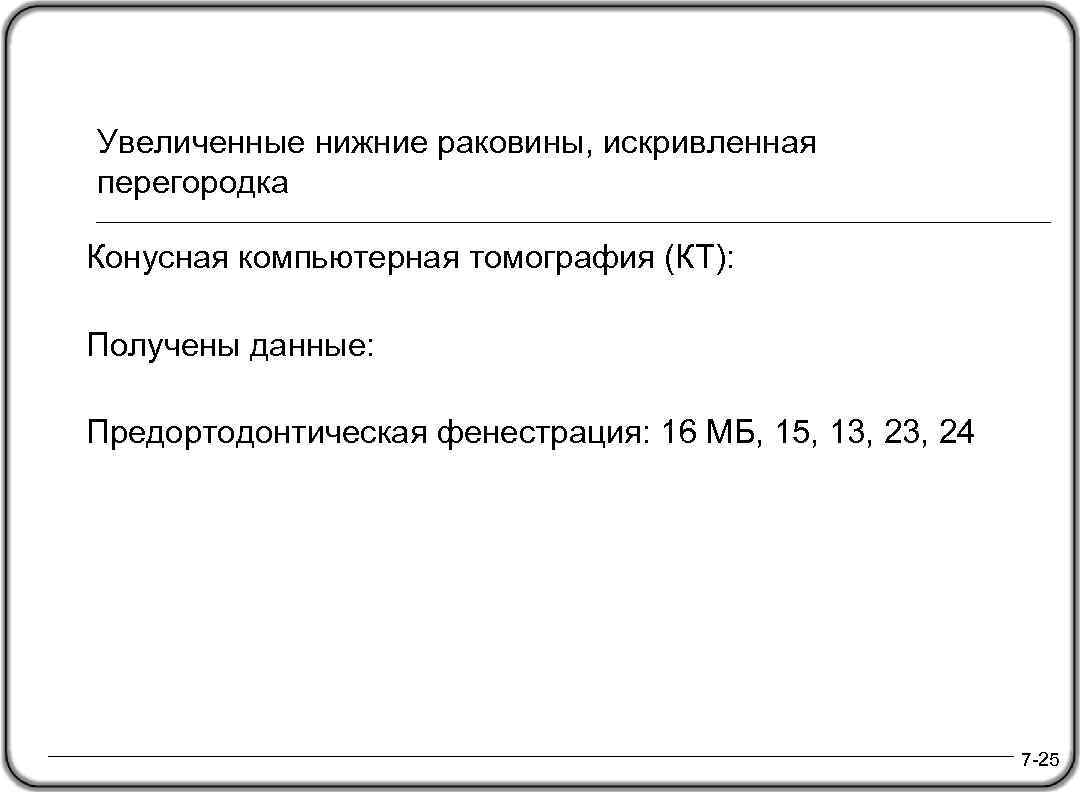 Увеличенные нижние раковины, искривленная перегородка

Конусная компьютерная томография (КТ):

Получены данные:

Предортодонтическая фенестрация: 16 МБ, 15, 13, 23, 24

7-25